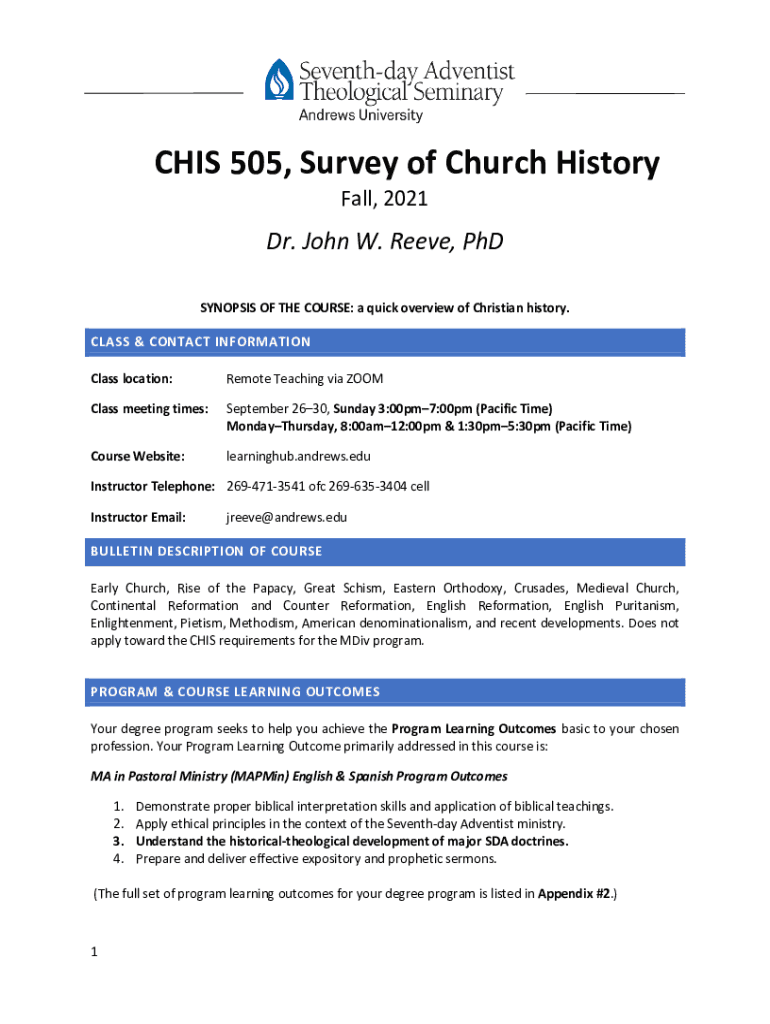 Seventh-day Adventist
Theological Seminary
Andrews University

CHIS 505, Survey of Church History

Fall, 2021

Dr. John W. Reeve, PhD

SYNOPSIS OF THE COURSE: a quick overview of Christian history.

CLASS & CONTACT INFORMATION

Class location: Remote Teaching via ZOOM

Class meeting times: September 26–30, Sunday 3:00pm–7:00pm (Pacific Time)
Monday–Thursday, 8:00am–12:00pm & 1:30pm–5:30pm (Pacific Time)

Course Website: learninghub.andrews.edu

Instructor Telephone: 269-471-3541 ofc 269-635-3404 cell

Instructor Email: jreeve@andrews.edu

BULLETIN DESCRIPTION OF COURSE

Early Church, Rise of the Papacy, Great Schism, Eastern Orthodoxy, Crusades, Medieval Church, Continental Reformation and Counter Reformation, English Reformation, English Puritanism, Enlightenment, Pietism, Methodism, American denominationalism, and recent developments. Does not apply toward the CHIS requirements for the MDiv program.

PROGRAM & COURSE LEARNING OUTCOMES

Your degree program seeks to help you achieve the Program Learning Outcomes basic to your chosen profession. Your Program Learning Outcome primarily addressed in this course is:

MA in Pastoral Ministry (MAPMin) English & Spanish Program Outcomes

1. Demonstrate proper biblical interpretation skills and application of biblical teachings.
2. Apply ethical principles in the context of the Seventh-day Adventist ministry.
3. Understand the historical-theological development of major SDA doctrines.
4. Prepare and deliver effective expository and prophetic sermons.

(The full set of program learning outcomes for your degree program is listed in Appendix #2.)

1